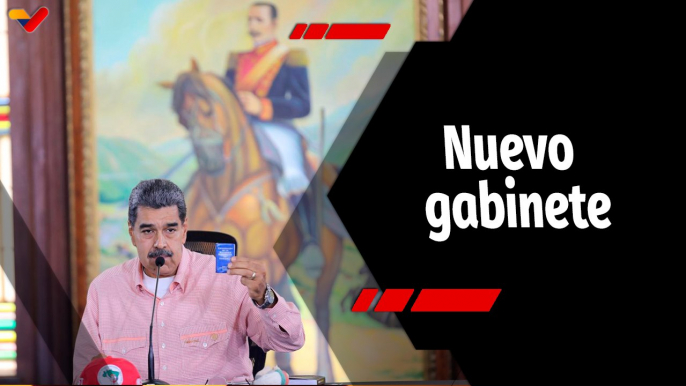 Nuevo gabinete